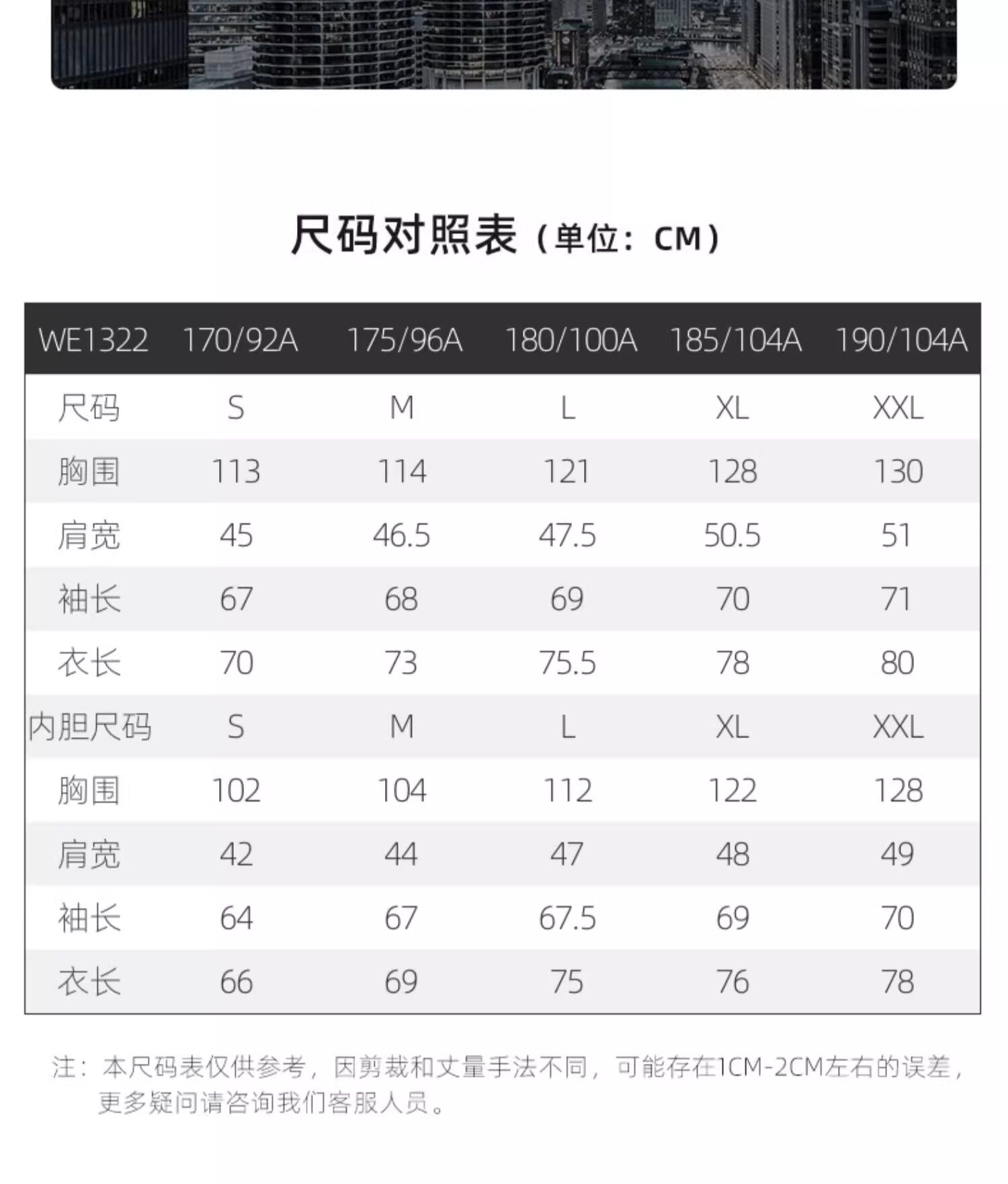 尺码对照表（单位：CM）

| WE1322 | 170/92A | 175/96A | 180/100A | 185/104A | 190/104A |
|---|---|---|---|---|---|
| 尺码 | S | M | L | XL | XXL |
| 胸围 | 113 | 114 | 121 | 128 | 130 |
| 肩宽 | 45 | 46.5 | 47.5 | 50.5 | 51 |
| 袖长 | 67 | 68 | 69 | 70 | 71 |
| 衣长 | 70 | 73 | 75.5 | 78 | 80 |
| 内胆尺码 | S | M | L | XL | XXL |
| 胸围 | 102 | 104 | 112 | 122 | 128 |
| 肩宽 | 42 | 44 | 47 | 48 | 49 |
| 袖长 | 64 | 67 | 67.5 | 69 | 70 |
| 衣长 | 66 | 69 | 75 | 76 | 78 |

注：本尺码表仅供参考，因剪裁和丈量手法不同，可能存在1CM-2CM左右的误差，更多疑问请咨询我们客服人员。